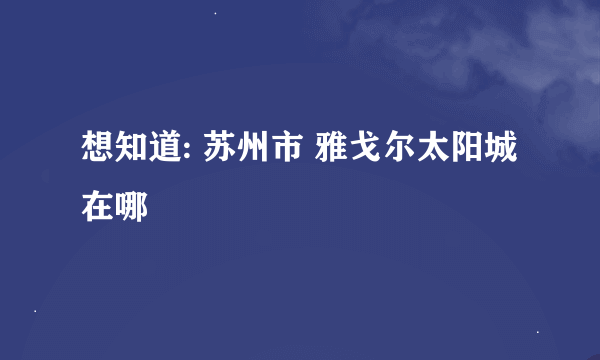 想知道: 苏州市 雅戈尔太阳城在哪